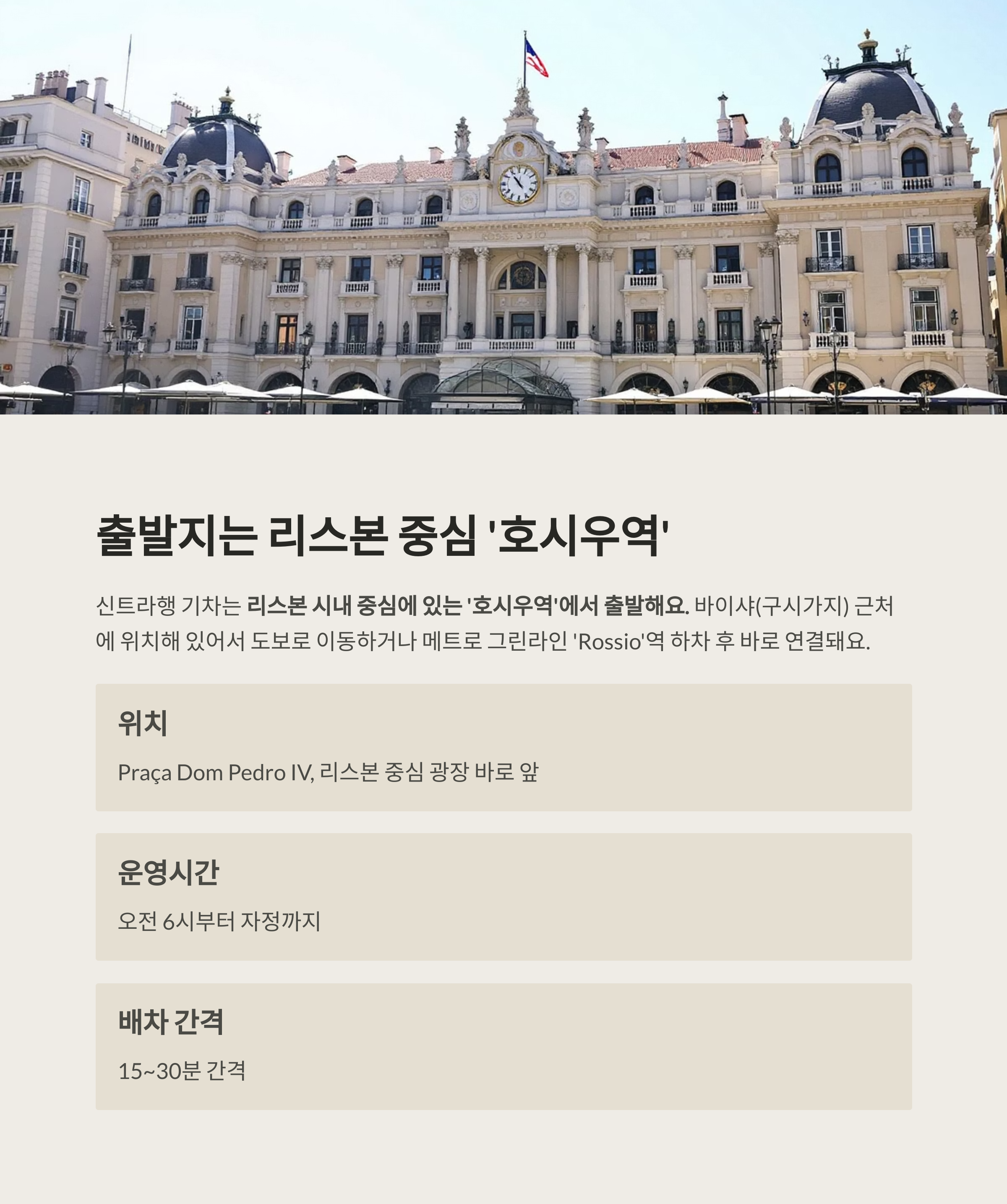 출발지는 리스본 중심 '호시우역'

신트라행 기차는 리스본 시내 중심에 있는 '호시우역'에서 출발해요. 바이샤(구시가지) 근처에 위치해 있어서 도보로 이동하거나 메트로 그린라인 'Rossio'역 하차 후 바로 연결돼요.

위치

Praça Dom Pedro IV, 리스본 중심 광장 바로 앞

운영시간

오전 6시부터 자정까지

배차 간격

15~30분 간격